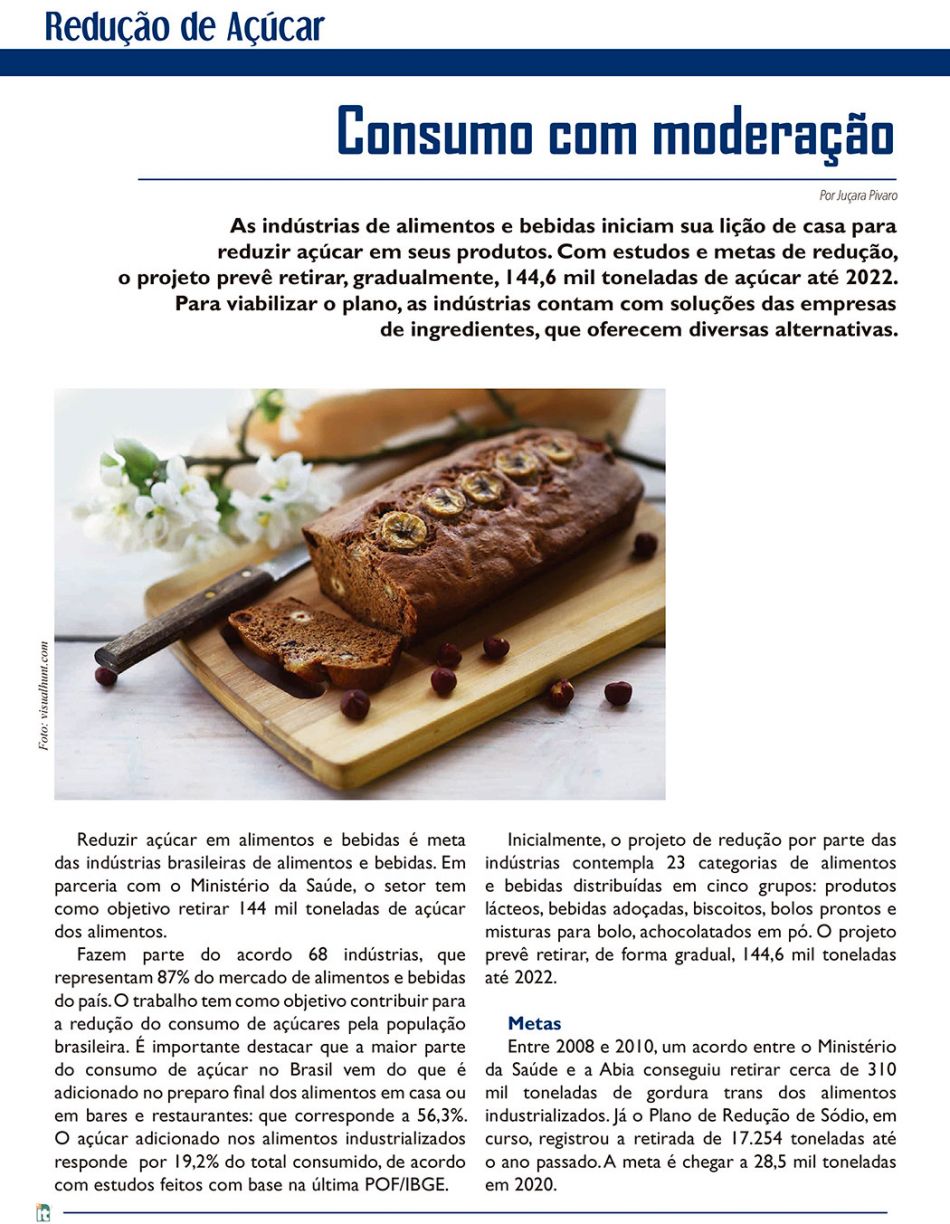 Redução de Açúcar

Consumo com moderação

Por Juçara Pivaro

As indústrias de alimentos e bebidas iniciam sua lição de casa para reduzir açúcar em seus produtos. Com estudos e metas de redução, o projeto prevê retirar, gradualmente, 144,6 mil toneladas de açúcar até 2022. Para viabilizar o plano, as indústrias contam com soluções das empresas de ingredientes, que oferecem diversas alternativas.

Foto: visualhunt.com

Reduzir açúcar em alimentos e bebidas é meta das indústrias brasileiras de alimentos e bebidas. Em parceria com o Ministério da Saúde, o setor tem como objetivo retirar 144 mil toneladas de açúcar dos alimentos.

Fazem parte do acordo 68 indústrias, que representam 87% do mercado de alimentos e bebidas do país. O trabalho tem como objetivo contribuir para a redução do consumo de açúcares pela população brasileira. É importante destacar que a maior parte do consumo de açúcar no Brasil vem do que é adicionado no preparo final dos alimentos em casa ou em bares e restaurantes: que corresponde a 56,3%. O açúcar adicionado nos alimentos industrializados responde por 19,2% do total consumido, de acordo com estudos feitos com base na última POF/IBGE.

Inicialmente, o projeto de redução por parte das indústrias contempla 23 categorias de alimentos e bebidas distribuídas em cinco grupos: produtos lácteos, bebidas adoçadas, biscoitos, bolos prontos e misturas para bolo, achocolatados em pó. O projeto prevê retirar, de forma gradual, 144,6 mil toneladas até 2022.

Metas

Entre 2008 e 2010, um acordo entre o Ministério da Saúde e a Abia conseguiu retirar cerca de 310 mil toneladas de gordura trans dos alimentos industrializados. Já o Plano de Redução de Sódio, em curso, registrou a retirada de 17.254 toneladas até o ano passado. A meta é chegar a 28,5 mil toneladas em 2020.

it